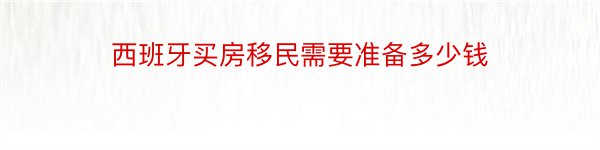 西班牙买房移民需要准备多少钱